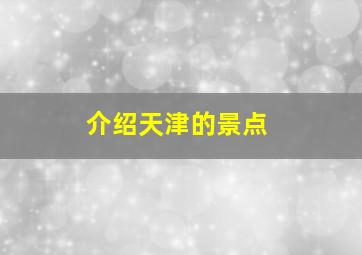 介绍天津的景点